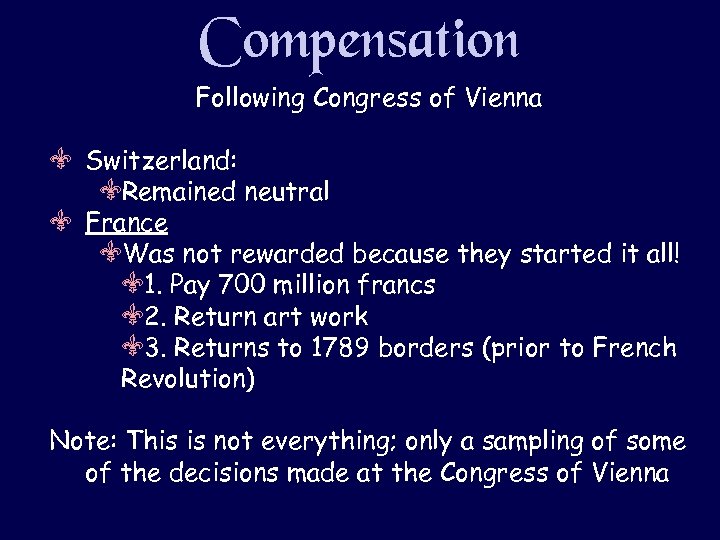 Compensation

Following Congress of Vienna

Switzerland:

Remained neutral

France

Was not rewarded because they started it all!

1. Pay 700 million francs

2. Return art work

3. Returns to 1789 borders (prior to French Revolution)

Note: This is not everything; only a sampling of some of the decisions made at the Congress of Vienna